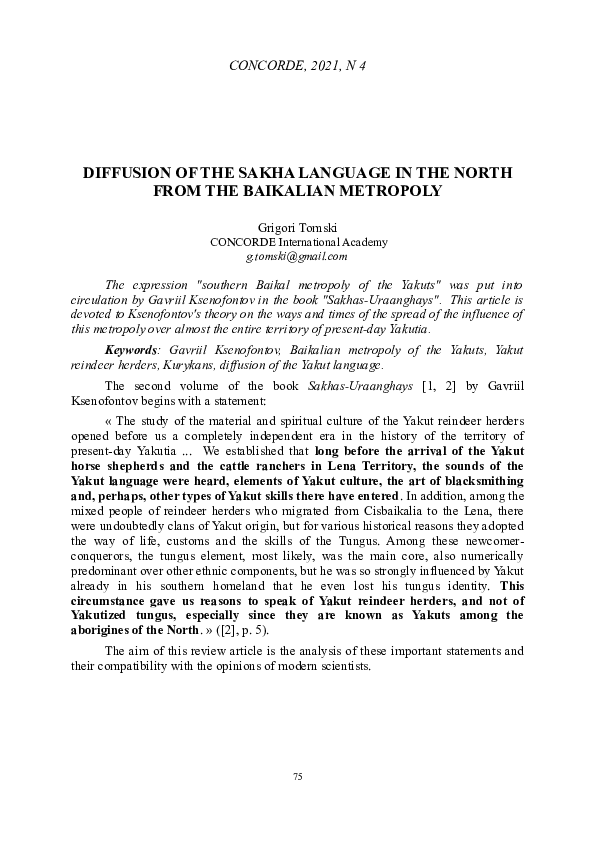 CONCORDE, 2021, N 4

DIFFUSION OF THE SAKHA LANGUAGE IN THE NORTH FROM THE BAIKALIAN METROPOLY

Grigori Tomski
CONCORDE International Academy
g.tomski@gmail.com

The expression "southern Baikal metropoly of the Yakuts" was put into circulation by Gavriil Ksenofontov in the book "Sakhas-Uraanghays". This article is devoted to Ksenofontov's theory on the ways and times of the spread of the influence of this metropoly over almost the entire territory of present-day Yakutia.

Keywords: Gavriil Ksenofontov, Baikalian metropoly of the Yakuts, Yakut reindeer herders, Kurykans, diffusion of the Yakut language.

The second volume of the book Sakhas-Uraanghays [1, 2] by Gavriil Ksenofontov begins with a statement:

« The study of the material and spiritual culture of the Yakut reindeer herders opened before us a completely independent era in the history of the territory of present-day Yakutia ... We established that long before the arrival of the Yakut horse shepherds and the cattle ranchers in Lena Territory, the sounds of the Yakut language were heard, elements of Yakut culture, the art of blacksmithing and, perhaps, other types of Yakut skills there have entered. In addition, among the mixed people of reindeer herders who migrated from Cisbaikalia to the Lena, there were undoubtedly clans of Yakut origin, but for various historical reasons they adopted the way of life, customs and the skills of the Tungus. Among these newcomer-conquerors, the tungus element, most likely, was the main core, also numerically predominant over other ethnic components, but he was so strongly influenced by Yakut already in his southern homeland that he even lost his tungus identity. This circumstance gave us reasons to speak of Yakut reindeer herders, and not of Yakutized tungus, especially since they are known as Yakuts among the aborigines of the North. » ([2], p. 5).

The aim of this review article is the analysis of these important statements and their compatibility with the opinions of modern scientists.

75